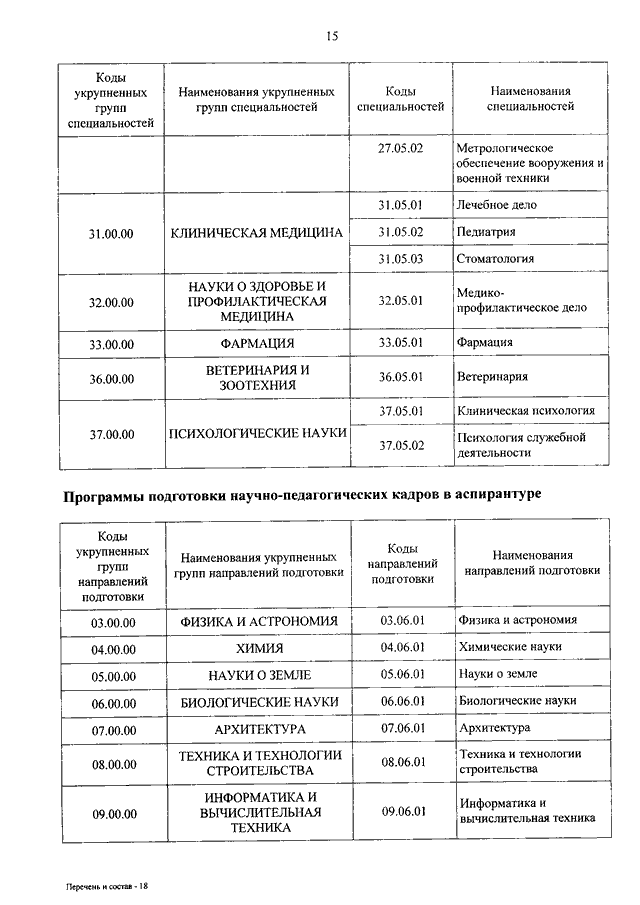 15

| Коды укрупненных групп специальностей | Наименования укрупненных групп специальностей | Коды специальностей | Наименования специальностей |
|---|---|---|---|
| | | 27.05.02 | Метрологическое обеспечение вооружения и военной техники |
| 31.00.00 | КЛИНИЧЕСКАЯ МЕДИЦИНА | 31.05.01 | Лечебное дело |
| | | 31.05.02 | Педиатрия |
| | | 31.05.03 | Стоматология |
| 32.00.00 | НАУКИ О ЗДОРОВЬЕ И ПРОФИЛАКТИЧЕСКАЯ МЕДИЦИНА | 32.05.01 | Медико-профилактическое дело |
| 33.00.00 | ФАРМАЦИЯ | 33.05.01 | Фармация |
| 36.00.00 | ВЕТЕРИНАРИЯ И ЗООТЕХНИЯ | 36.05.01 | Ветеринария |
| 37.00.00 | ПСИХОЛОГИЧЕСКИЕ НАУКИ | 37.05.01 | Клиническая психология |
| | | 37.05.02 | Психология служебной деятельности |

Программы подготовки научно-педагогических кадров в аспирантуре

| Коды укрупненных групп направлений подготовки | Наименования укрупненных групп направлений подготовки | Коды направлений подготовки | Наименования направлений подготовки |
|---|---|---|---|
| 03.00.00 | ФИЗИКА И АСТРОНОМИЯ | 03.06.01 | Физика и астрономия |
| 04.00.00 | ХИМИЯ | 04.06.01 | Химические науки |
| 05.00.00 | НАУКИ О ЗЕМЛЕ | 05.06.01 | Науки о земле |
| 06.00.00 | БИОЛОГИЧЕСКИЕ НАУКИ | 06.06.01 | Биологические науки |
| 07.00.00 | АРХИТЕКТУРА | 07.06.01 | Архитектура |
| 08.00.00 | ТЕХНИКА И ТЕХНОЛОГИИ СТРОИТЕЛЬСТВА | 08.06.01 | Техника и технологии строительства |
| 09.00.00 | ИНФОРМАТИКА И ВЫЧИСЛИТЕЛЬНАЯ ТЕХНИКА | 09.06.01 | Информатика и вычислительная техника |

Перечень и состав - 18